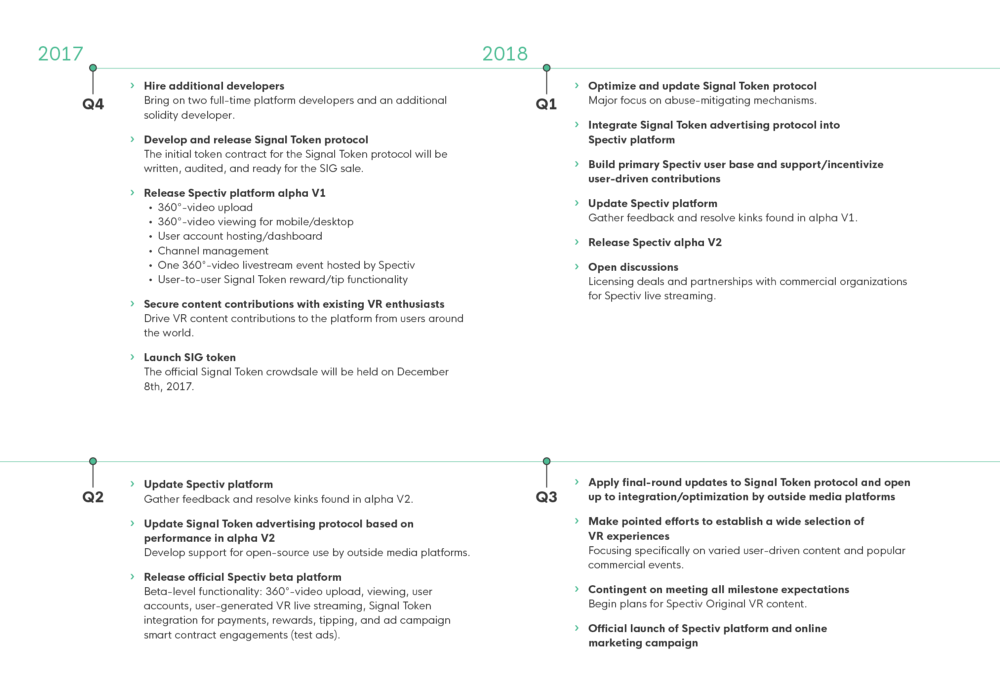 2017

Q4

› Hire additional developers
Bring on two full-time platform developers and an additional solidity developer.

› Develop and release Signal Token protocol
The initial token contract for the Signal Token protocol will be written, audited, and ready for the SIG sale.

› Release Spectiv platform alpha V1
• 360°-video upload
• 360°-video viewing for mobile/desktop
• User account hosting/dashboard
• Channel management
• One 360°-video livestream event hosted by Spectiv
• User-to-user Signal Token reward/tip functionality

› Secure content contributions with existing VR enthusiasts
Drive VR content contributions to the platform from users around the world.

› Launch SIG token
The official Signal Token crowdsale will be held on December 8th, 2017.

2018

Q1

› Optimize and update Signal Token protocol
Major focus on abuse-mitigating mechanisms.

› Integrate Signal Token advertising protocol into Spectiv platform

› Build primary Spectiv user base and support/incentivize user-driven contributions

› Update Spectiv platform
Gather feedback and resolve kinks found in alpha V1.

› Release Spectiv alpha V2

› Open discussions
Licensing deals and partnerships with commercial organizations for Spectiv live streaming.

Q2

› Update Spectiv platform
Gather feedback and resolve kinks found in alpha V2.

› Update Signal Token advertising protocol based on performance in alpha V2
Develop support for open-source use by outside media platforms.

› Release official Spectiv beta platform
Beta-level functionality: 360°-video upload, viewing, user accounts, user-generated VR live streaming, Signal Token integration for payments, rewards, tipping, and ad campaign smart contract engagements (test ads).

Q3

› Apply final-round updates to Signal Token protocol and open up to integration/optimization by outside media platforms

› Make pointed efforts to establish a wide selection of VR experiences
Focusing specifically on varied user-driven content and popular commercial events.

› Contingent on meeting all milestone expectations
Begin plans for Spectiv Original VR content.

› Official launch of Spectiv platform and online marketing campaign